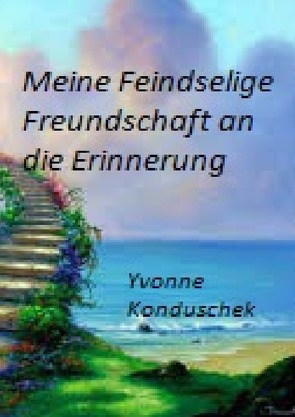 Meine Feindselige Freundschaft an die Erinnerung

Yvonne Konduschek